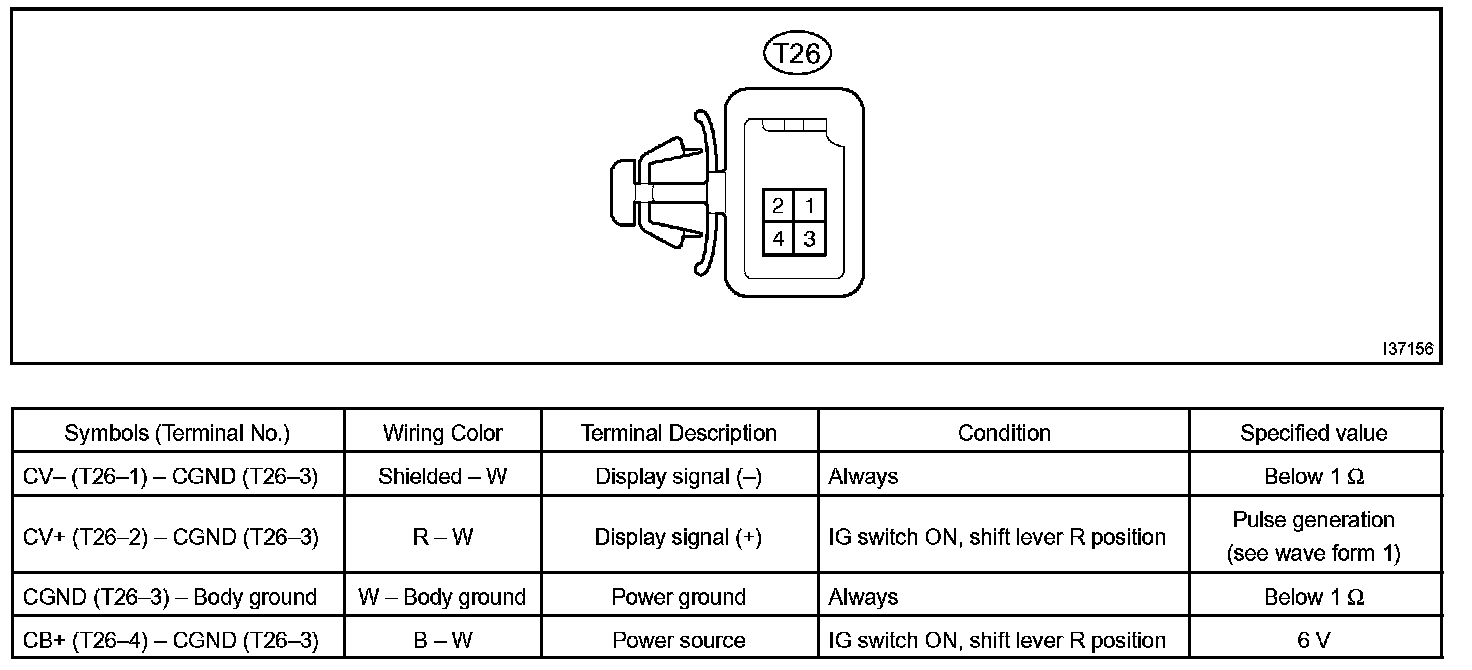 T26

2 1
4 3

I37156

| Symbols (Terminal No.) | Wiring Color | Terminal Description | Condition | Specified value |
|---|---|---|---|---|
| CV– (T26–1) – CGND (T26–3) | Shielded – W | Display signal (–) | Always | Below 1 Ω |
| CV+ (T26–2) – CGND (T26–3) | R – W | Display signal (+) | IG switch ON, shift lever R position | Pulse generation (see wave form 1) |
| CGND (T26–3) – Body ground | W – Body ground | Power ground | Always | Below 1 Ω |
| CB+ (T26–4) – CGND (T26–3) | B – W | Power source | IG switch ON, shift lever R position | 6 V |